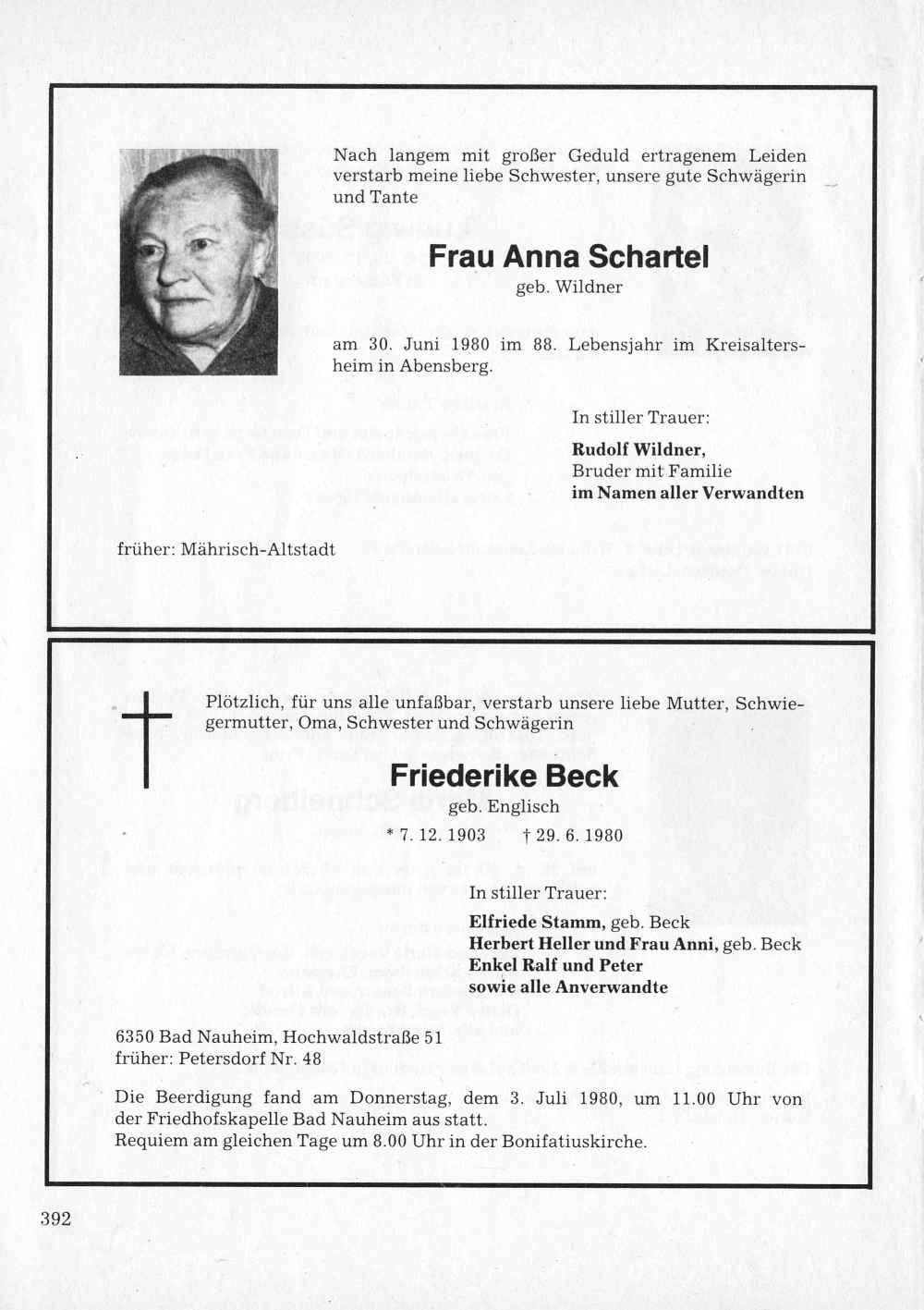 Nach langem mit großer Geduld ertragenem Leiden verstarb meine liebe Schwester, unsere gute Schwägerin und Tante

Frau Anna Schartel
geb. Wildner

am 30. Juni 1980 im 88. Lebensjahr im Kreisaltersheim in Abensberg.

In stiller Trauer:
Rudolf Wildner,
Bruder mit Familie
im Namen aller Verwandten

früher: Mährisch-Altstadt

Plötzlich, für uns alle unfaßbar, verstarb unsere liebe Mutter, Schwiegermutter, Oma, Schwester und Schwägerin

Friederike Beck
geb. Englisch
* 7. 12. 1903 † 29. 6. 1980

In stiller Trauer:
Elfriede Stamm, geb. Beck
Herbert Heller und Frau Anni, geb. Beck
Enkel Ralf und Peter
sowie alle Anverwandte

6350 Bad Nauheim, Hochwaldstraße 51
früher: Petersdorf Nr. 48

Die Beerdigung fand am Donnerstag, dem 3. Juli 1980, um 11.00 Uhr von der Friedhofskapelle Bad Nauheim aus statt.
Requiem am gleichen Tage um 8.00 Uhr in der Bonifatiuskirche.

392